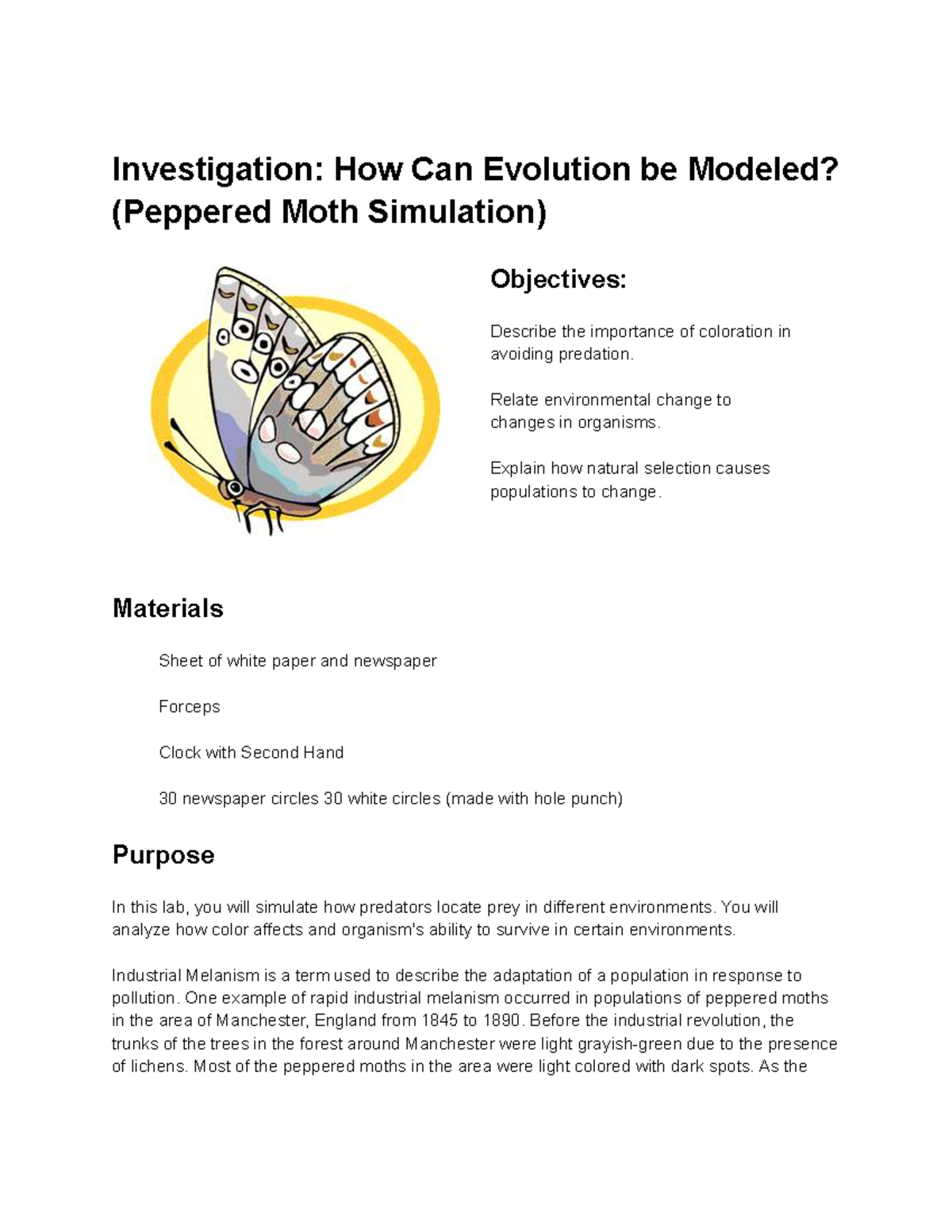 Investigation: How Can Evolution be Modeled? (Peppered Moth Simulation)

Objectives:

Describe the importance of coloration in avoiding predation.

Relate environmental change to changes in organisms.

Explain how natural selection causes populations to change.

Materials

Sheet of white paper and newspaper

Forceps

Clock with Second Hand

30 newspaper circles 30 white circles (made with hole punch)

Purpose

In this lab, you will simulate how predators locate prey in different environments. You will analyze how color affects and organism's ability to survive in certain environments.

Industrial Melanism is a term used to describe the adaptation of a population in response to pollution. One example of rapid industrial melanism occurred in populations of peppered moths in the area of Manchester, England from 1845 to 1890. Before the industrial revolution, the trunks of the trees in the forest around Manchester were light grayish-green due to the presence of lichens. Most of the peppered moths in the area were light colored with dark spots. As the